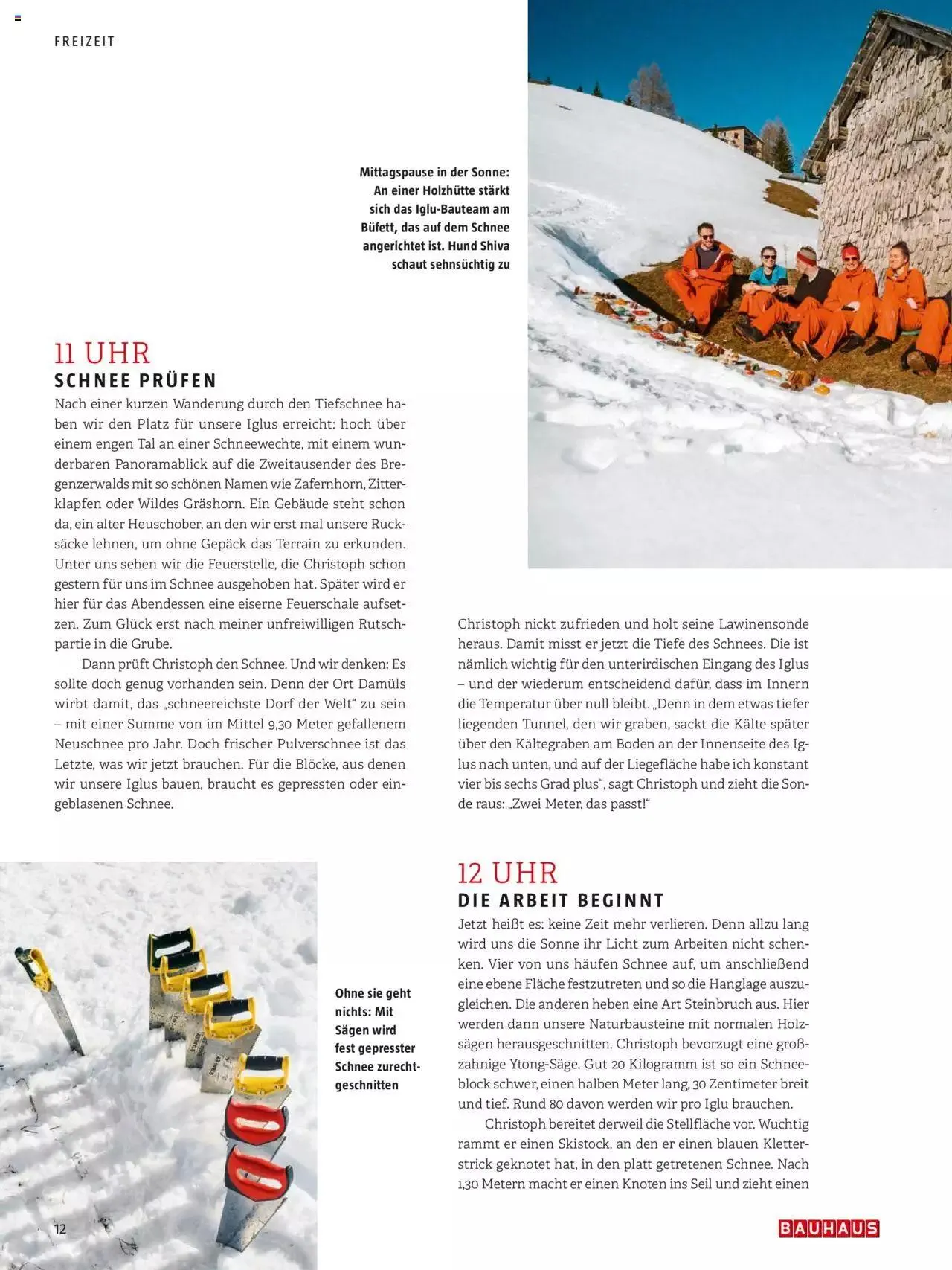 FREIZEIT

Mittagspause in der Sonne: An einer Holzhütte stärkt sich das Iglu-Bauteam am Büfett, das auf dem Schnee angerichtet ist. Hund Shiva schaut sehnsüchtig zu

11 UHR
SCHNEE PRÜFEN

Nach einer kurzen Wanderung durch den Tiefschnee haben wir den Platz für unsere Iglus erreicht: hoch über einem engen Tal an einer Schneewechte, mit einem wunderbaren Panoramablick auf die Zweitausender des Bregenzerwalds mit so schönen Namen wie Zafernhorn, Zitterklapfen oder Wildes Gräshorn. Ein Gebäude steht schon da, ein alter Heuschober, an den wir erst mal unsere Rucksäcke lehnen, um ohne Gepäck das Terrain zu erkunden. Unter uns sehen wir die Feuerstelle, die Christoph schon gestern für uns im Schnee ausgehoben hat. Später wird er hier für das Abendessen eine eiserne Feuerschale aufsetzen. Zum Glück erst nach meiner unfreiwilligen Rutschpartie in die Grube.

Dann prüft Christoph den Schnee. Und wir denken: Es sollte doch genug vorhanden sein. Denn der Ort Damüls wirbt damit, das „schneereichste Dorf der Welt“ zu sein – mit einer Summe von im Mittel 9,30 Meter gefallenem Neuschnee pro Jahr. Doch frischer Pulverschnee ist das Letzte, was wir jetzt brauchen. Für die Blöcke, aus denen wir unsere Iglus bauen, braucht es gepressten oder eingeblasenen Schnee.

Christoph nickt zufrieden und holt seine Lawinensonde heraus. Damit misst er jetzt die Tiefe des Schnees. Die ist nämlich wichtig für den unterirdischen Eingang des Iglus – und der wiederum entscheidend dafür, dass im Innern die Temperatur über null bleibt. „Denn in dem etwas tiefer liegenden Tunnel, den wir graben, sackt die Kälte später über den Kältegraben am Boden an der Innenseite des Iglus nach unten, und auf der Liegefläche habe ich konstant vier bis sechs Grad plus“, sagt Christoph und zieht die Sonde raus: „Zwei Meter, das passt!“

Ohne sie geht nichts: Mit Sägen wird fest gepresster Schnee zurechtgeschnitten

12 UHR
DIE ARBEIT BEGINNT

Jetzt heißt es: keine Zeit mehr verlieren. Denn allzu lang wird uns die Sonne ihr Licht zum Arbeiten nicht schenken. Vier von uns häufen Schnee auf, um anschließend eine ebene Fläche festzutreten und so die Hanglage auszugleichen. Die anderen heben eine Art Steinbruch aus. Hier werden dann unsere Naturbausteine mit normalen Holzsägen herausgeschnitten. Christoph bevorzugt eine großzahnige Ytong-Säge. Gut 20 Kilogramm ist so ein Schneeblock schwer, einen halben Meter lang, 30 Zentimeter breit und tief. Rund 80 davon werden wir pro Iglu brauchen.

Christoph bereitet derweil die Stellfläche vor. Wuchtig rammt er einen Skistock, an den er einen blauen Kletterstrick geknotet hat, in den platt getretenen Schnee. Nach 1,30 Metern macht er einen Knoten ins Seil und zieht einen

12

BAUHAUS